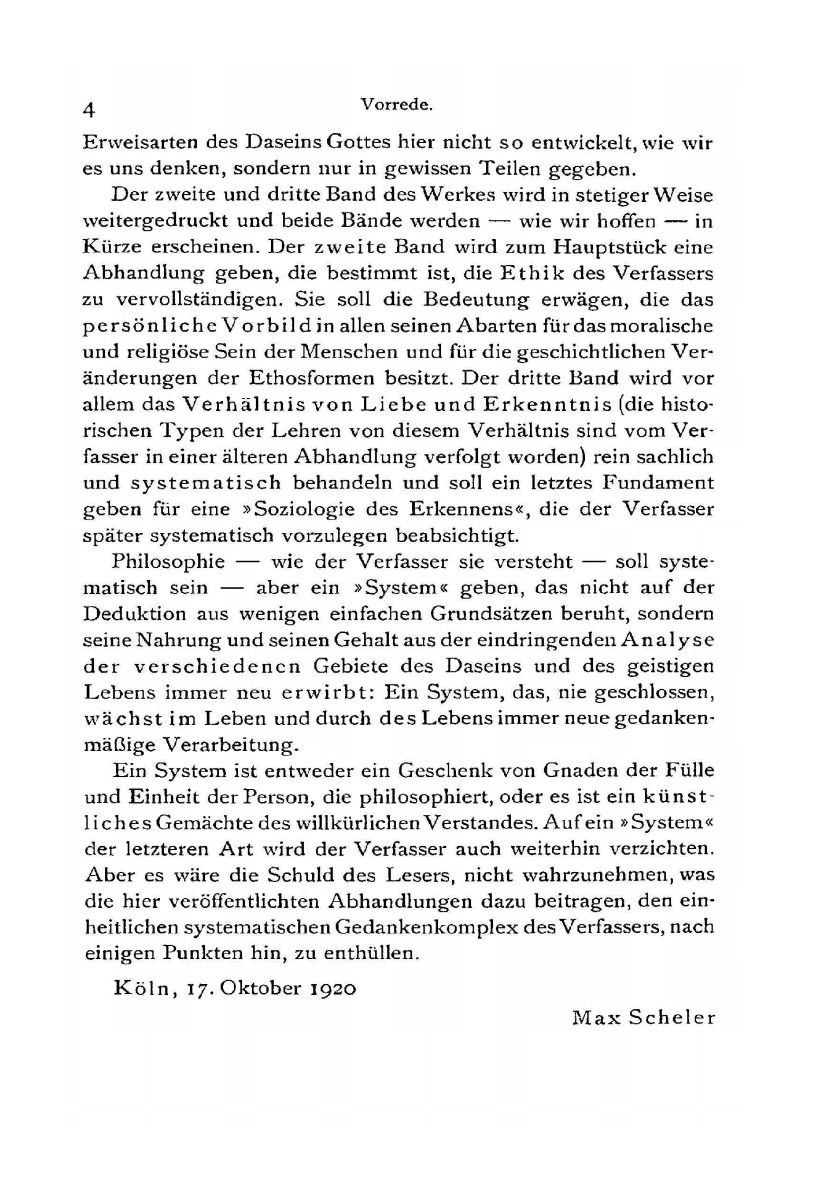 4 Vorrede.

Erweisarten des Daseins Gottes hier nicht so entwickelt, wie wir es uns denken, sondern nur in gewissen Teilen gegeben.

Der zweite und dritte Band des Werkes wird in stetiger Weise weitergedruckt und beide Bände werden — wie wir hoffen — in Kürze erscheinen. Der zweite Band wird zum Hauptstück eine Abhandlung geben, die bestimmt ist, die Ethik des Verfassers zu vervollständigen. Sie soll die Bedeutung erwägen, die das persönliche Vorbild in allen seinen Abarten für das moralische und religiöse Sein der Menschen und für die geschichtlichen Veränderungen der Ethosformen besitzt. Der dritte Band wird vor allem das Verhältnis von Liebe und Erkenntnis (die historischen Typen der Lehren von diesem Verhältnis sind vom Verfasser in einer älteren Abhandlung verfolgt worden) rein sachlich und systematisch behandeln und soll ein letztes Fundament geben für eine »Soziologie des Erkennens«, die der Verfasser später systematisch vorzulegen beabsichtigt.

Philosophie — wie der Verfasser sie versteht — soll systematisch sein — aber ein »System« geben, das nicht auf der Deduktion aus wenigen einfachen Grundsätzen beruht, sondern seine Nahrung und seinen Gehalt aus der eindringenden Analyse der verschiedenen Gebiete des Daseins und des geistigen Lebens immer neu erwirbt: Ein System, das, nie geschlossen, wächst im Leben und durch des Lebens immer neue gedankenmäßige Verarbeitung.

Ein System ist entweder ein Geschenk von Gnaden der Fülle und Einheit der Person, die philosophiert, oder es ist ein künstliches Gemächte des willkürlichen Verstandes. Auf ein »System« der letzteren Art wird der Verfasser auch weiterhin verzichten. Aber es wäre die Schuld des Lesers, nicht wahrzunehmen, was die hier veröffentlichten Abhandlungen dazu beitragen, den einheitlichen systematischen Gedankenkomplex des Verfassers, nach einigen Punkten hin, zu enthüllen.

Köln, 17. Oktober 1920

Max Scheler